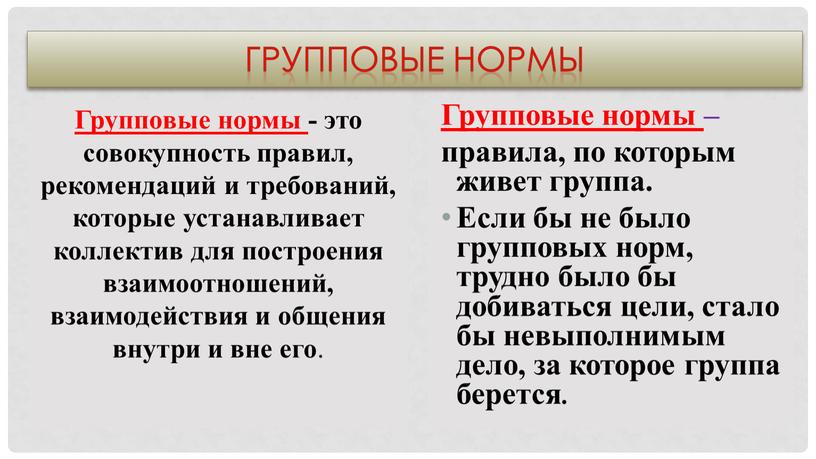 ГРУППОВЫЕ НОРМЫ

Групповые нормы - это совокупность правил, рекомендаций и требований, которые устанавливает коллектив для построения взаимоотношений, взаимодействия и общения внутри и вне его.

Групповые нормы – правила, по которым живет группа.

• Если бы не было групповых норм, трудно было бы добиваться цели, стало бы невыполнимым дело, за которое группа берется.